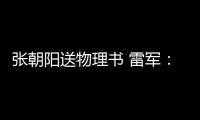 张朝阳送物理书 雷军：